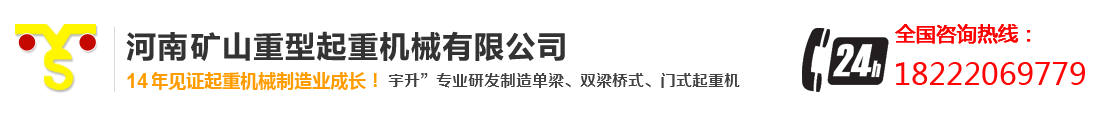 河南矿山重型起重机械有限公司
14年见证起重机械制造业成长！ 宇升”专业研发制造单梁、双梁桥式、门式起重机

24h
全国咨询热线：
18222069779